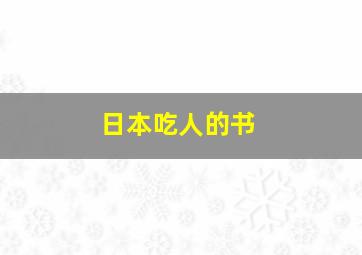 日本吃人的书